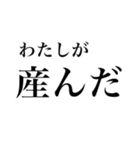 わたしが
産んだ